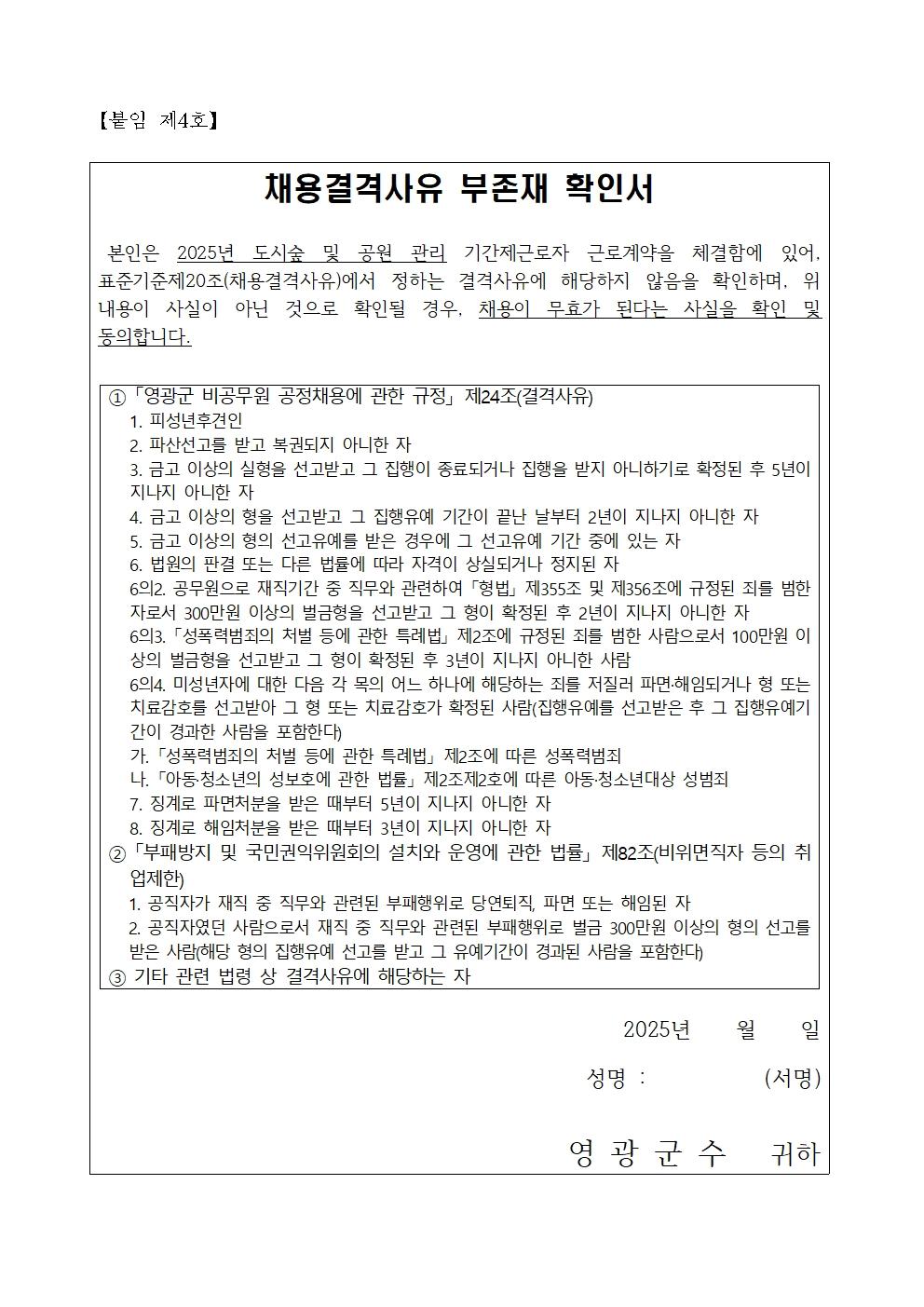 【붙임 제4호】

채용결격사유 부존재 확인서

본인은 2025년 도시숲 및 공원 관리 기간제근로자 근로계약을 체결함에 있어, 표준기준제20조(채용결격사유)에서 정하는 결격사유에 해당하지 않음을 확인하며, 위 내용이 사실이 아닌 것으로 확인될 경우, 채용이 무효가 된다는 사실을 확인 및 동의합니다.

①「영광군 비공무원 공정채용에 관한 규정」제24조(결격사유)
1. 피성년후견인
2. 파산선고를 받고 복권되지 아니한 자
3. 금고 이상의 실형을 선고받고 그 집행이 종료되거나 집행을 받지 아니하기로 확정된 후 5년이 지나지 아니한 자
4. 금고 이상의 형을 선고받고 그 집행유예 기간이 끝난 날부터 2년이 지나지 아니한 자
5. 금고 이상의 형의 선고유예를 받은 경우에 그 선고유예 기간 중에 있는 자
6. 법원의 판결 또는 다른 법률에 따라 자격이 상실되거나 정지된 자
6의2. 공무원으로 재직기간 중 직무와 관련하여「형법」제355조 및 제356조에 규정된 죄를 범한 자로서 300만원 이상의 벌금형을 선고받고 그 형이 확정된 후 2년이 지나지 아니한 자
6의3.「성폭력범죄의 처벌 등에 관한 특례법」제2조에 규정된 죄를 범한 사람으로서 100만원 이상의 벌금형을 선고받고 그 형이 확정된 후 3년이 지나지 아니한 사람
6의4. 미성년자에 대한 다음 각 목의 어느 하나에 해당하는 죄를 저질러 파면·해임되거나 형 또는 치료감호를 선고받아 그 형 또는 치료감호가 확정된 사람(집행유예를 선고받은 후 그 집행유예기간이 경과한 사람을 포함한다)
가.「성폭력범죄의 처벌 등에 관한 특례법」제2조에 따른 성폭력범죄
나.「아동·청소년의 성보호에 관한 법률」제2조제2호에 따른 아동·청소년대상 성범죄
7. 징계로 파면처분을 받은 때부터 5년이 지나지 아니한 자
8. 징계로 해임처분을 받은 때부터 3년이 지나지 아니한 자
②「부패방지 및 국민권익위원회의 설치와 운영에 관한 법률」제82조(비위면직자 등의 취업제한)
1. 공직자가 재직 중 직무와 관련된 부패행위로 당연퇴직, 파면 또는 해임된 자
2. 공직자였던 사람으로서 재직 중 직무와 관련된 부패행위로 벌금 300만원 이상의 형의 선고를 받은 사람(해당 형의 집행유예 선고를 받고 그 유예기간이 경과된 사람을 포함한다)
③ 기타 관련 법령 상 결격사유에 해당하는 자

2025년 월 일

성명 : (서명)

영 광 군 수 귀하